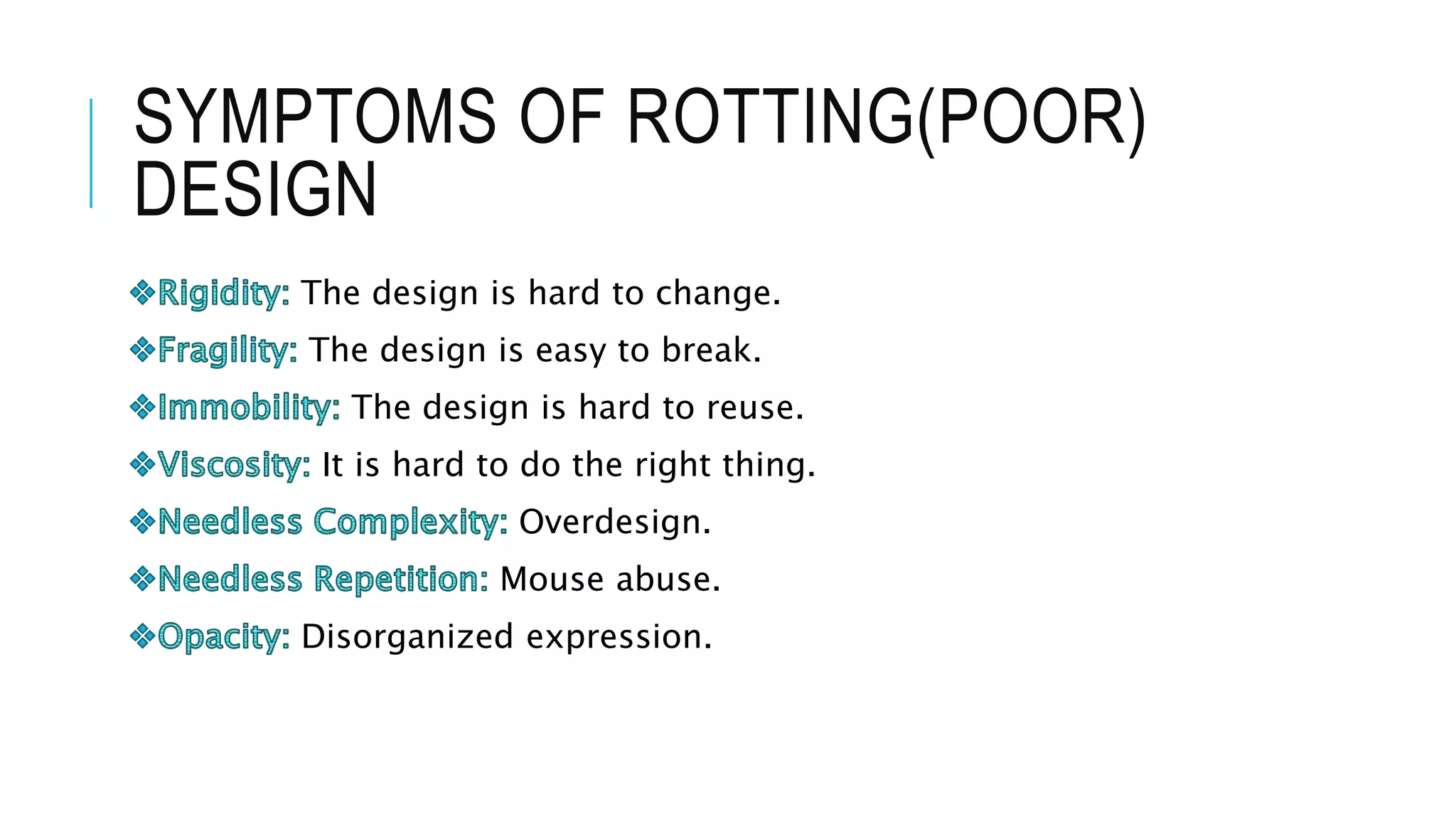 SYMPTOMS OF ROTTING(POOR) DESIGN

❖Rigidity: The design is hard to change.

❖Fragility: The design is easy to break.

❖Immobility: The design is hard to reuse.

❖Viscosity: It is hard to do the right thing.

❖Needless Complexity: Overdesign.

❖Needless Repetition: Mouse abuse.

❖Opacity: Disorganized expression.